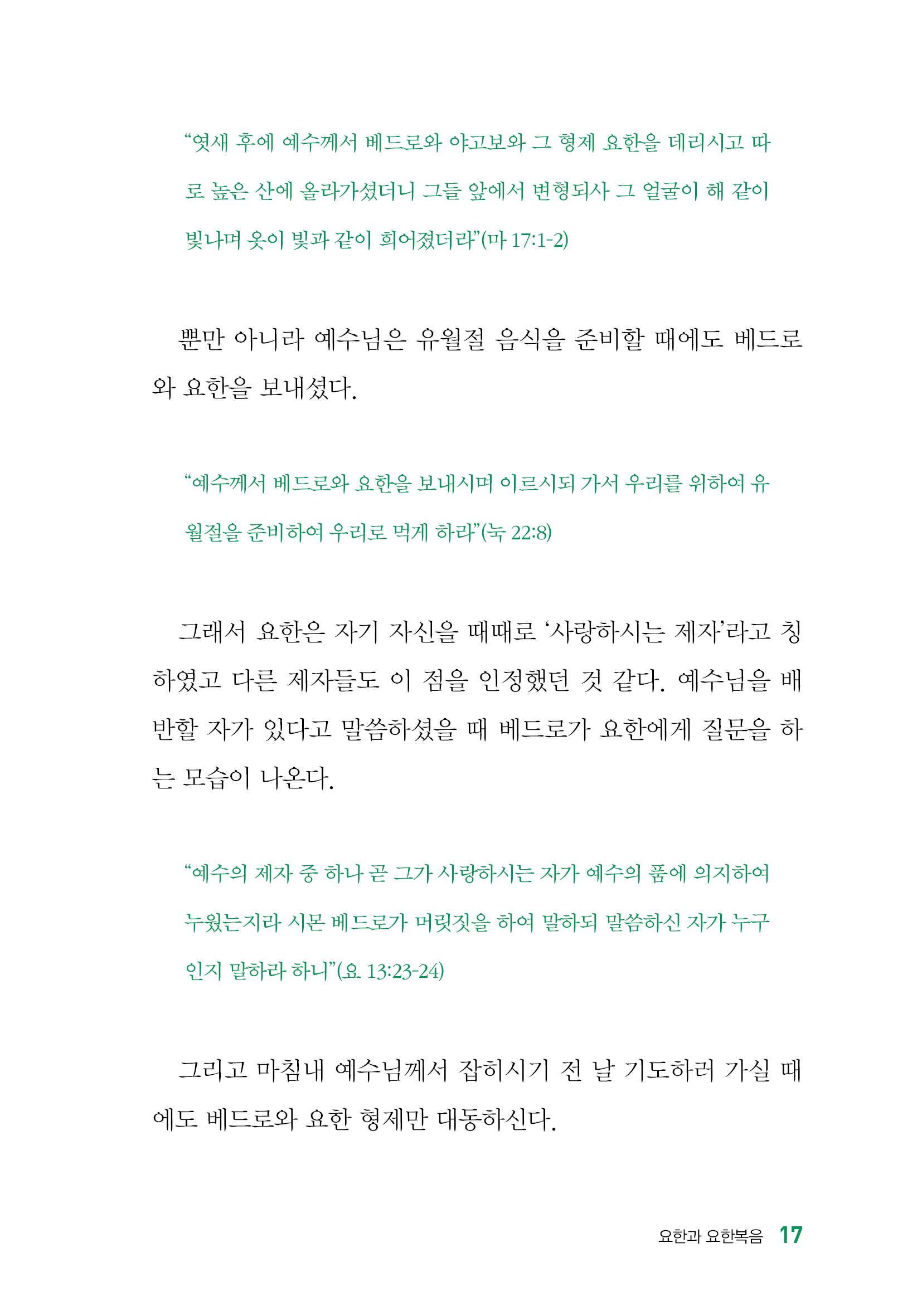 “엿새 후에 예수께서 베드로와 야고보와 그 형제 요한을 데리시고 따로 높은 산에 올라가셨더니 그들 앞에서 변형되사 그 얼굴이 해 같이 빛나며 옷이 빛과 같이 희어졌더라”(마 17:1-2)

뿐만 아니라 예수님은 유월절 음식을 준비할 때에도 베드로와 요한을 보내셨다.

“예수께서 베드로와 요한을 보내시며 이르시되 가서 우리를 위하여 유월절을 준비하여 우리로 먹게 하라”(눅 22:8)

그래서 요한은 자기 자신을 때때로 ‘사랑하시는 제자’라고 칭하였고 다른 제자들도 이 점을 인정했던 것 같다. 예수님을 배반할 자가 있다고 말씀하셨을 때 베드로가 요한에게 질문을 하는 모습이 나온다.

“예수의 제자 중 하나 곧 그가 사랑하시는 자가 예수의 품에 의지하여 누웠는지라 시몬 베드로가 머릿짓을 하여 말하되 말씀하신 자가 누구인지 말하라 하니”(요 13:23-24)

그리고 마침내 예수님께서 잡히시기 전 날 기도하러 가실 때에도 베드로와 요한 형제만 대동하신다.

요한과 요한복음 17